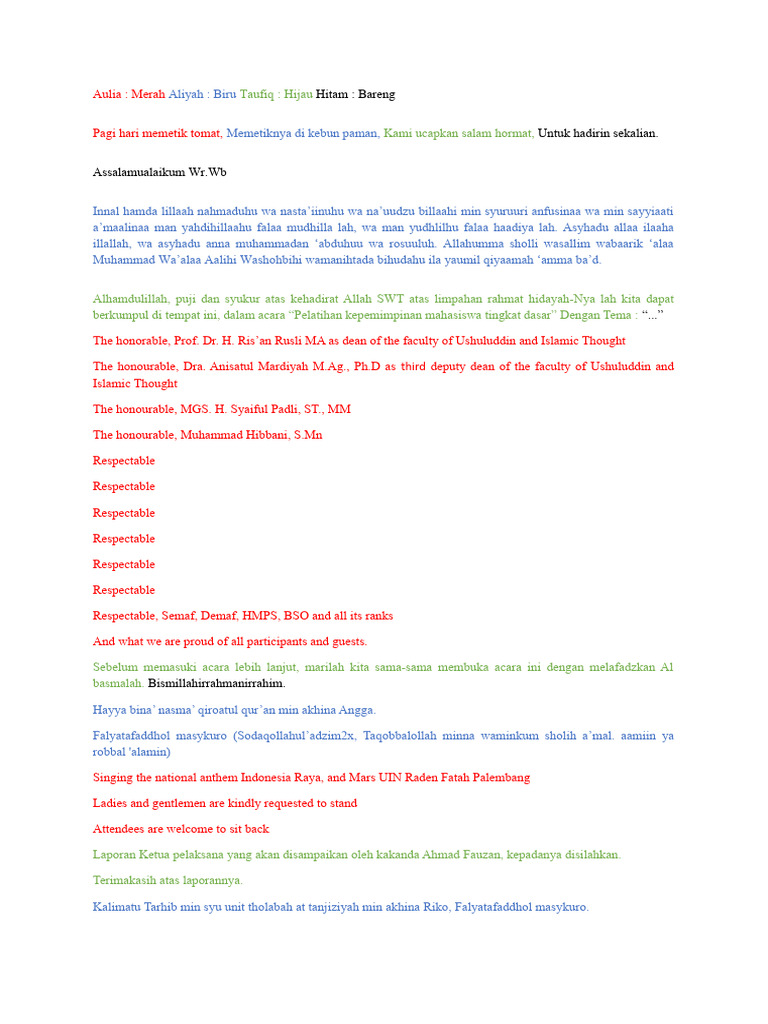 Aulia : Merah Aliyah : Biru Taufiq : Hijau Hitam : Bareng

Pagi hari memetik tomat, Memetiknya di kebun paman, Kami ucapkan salam hormat, Untuk hadirin sekalian.

Assalamualaikum Wr.Wb

Innal hamda lillaah nahmaduhu wa nasta'iinuhu wa na'uudzu billaahi min syuruuri anfusinaa wa min sayyiaati a'maalinaa man yahdihillaahu falaa mudhilla lah, wa man yudhlilhu falaa haadiya lah. Asyhadu allaa ilaaha illallah, wa asyhadu anna muhammadan 'abduhuu wa rosuuluh. Allahumma sholli wasallim wabaarik 'alaa Muhammad Wa'alaa Aalihi Washohbihi wamanihtada bihudahu ila yaumil qiyaamah 'amma ba'd.

Alhamdulillah, puji dan syukur atas kehadirat Allah SWT atas limpahan rahmat hidayah-Nya lah kita dapat berkumpul di tempat ini, dalam acara "Pelatihan kepemimpinan mahasiswa tingkat dasar" Dengan Tema : "..."

The honorable, Prof. Dr. H. Ris'an Rusli MA as dean of the faculty of Ushuluddin and Islamic Thought

The honourable, Dra. Anisatul Mardiyah M.Ag., Ph.D as third deputy dean of the faculty of Ushuluddin and Islamic Thought

The honourable, MGS. H. Syaiful Padli, ST., MM

The honourable, Muhammad Hibbani, S.Mn

Respectable

Respectable

Respectable

Respectable

Respectable

Respectable

Respectable, Semaf, Demaf, HMPS, BSO and all its ranks

And what we are proud of all participants and guests.

Sebelum memasuki acara lebih lanjut, marilah kita sama-sama membuka acara ini dengan melafadzkan Al basmalah. Bismillahirrahmanirrahim.

Hayya bina' nasma' qiroatul qur'an min akhina Angga.

Falyatafaddhol masykuro (Sodaqollahul'adzim2x, Taqobbalollah minna waminkum sholih a'mal. aamiin ya robbal 'alamin)

Singing the national anthem Indonesia Raya, and Mars UIN Raden Fatah Palembang

Ladies and gentlemen are kindly requested to stand

Attendees are welcome to sit back

Laporan Ketua pelaksana yang akan disampaikan oleh kakanda Ahmad Fauzan, kepadanya disilahkan.

Terimakasih atas laporannya.

Kalimatu Tarhib min syu unit tholabah at tanjiziyah min akhina Riko, Falyatafaddhol masykuro.